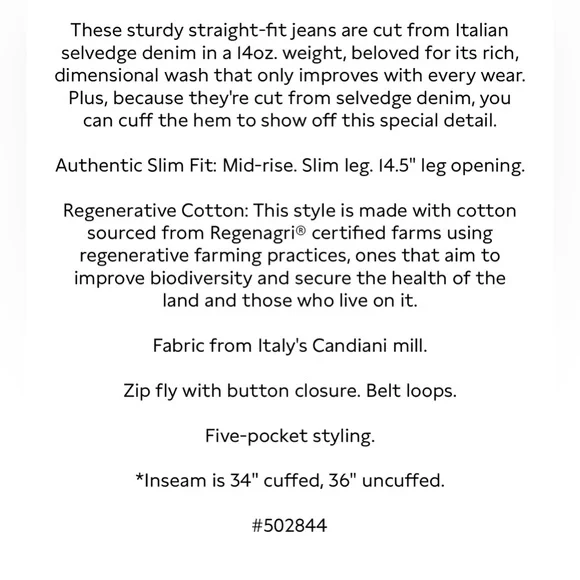 These sturdy straight-fit jeans are cut from Italian selvedge denim in a 14oz. weight, beloved for its rich, dimensional wash that only improves with every wear. Plus, because they're cut from selvedge denim, you can cuff the hem to show off this special detail.

Authentic Slim Fit: Mid-rise. Slim leg. 14.5" leg opening.

Regenerative Cotton: This style is made with cotton sourced from Regenagri® certified farms using regenerative farming practices, ones that aim to improve biodiversity and secure the health of the land and those who live on it.

Fabric from Italy's Candiani mill.

Zip fly with button closure. Belt loops.

Five-pocket styling.

*Inseam is 34" cuffed, 36" uncuffed.

#502844